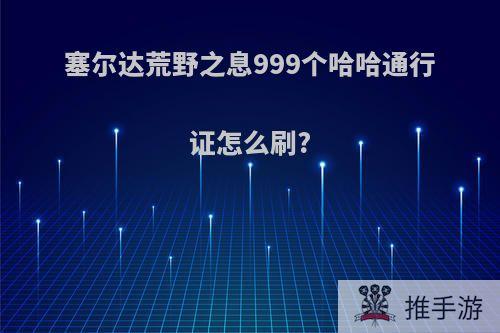 塞尔达荒野之息999个哈哈通行证怎么刷?

推手游